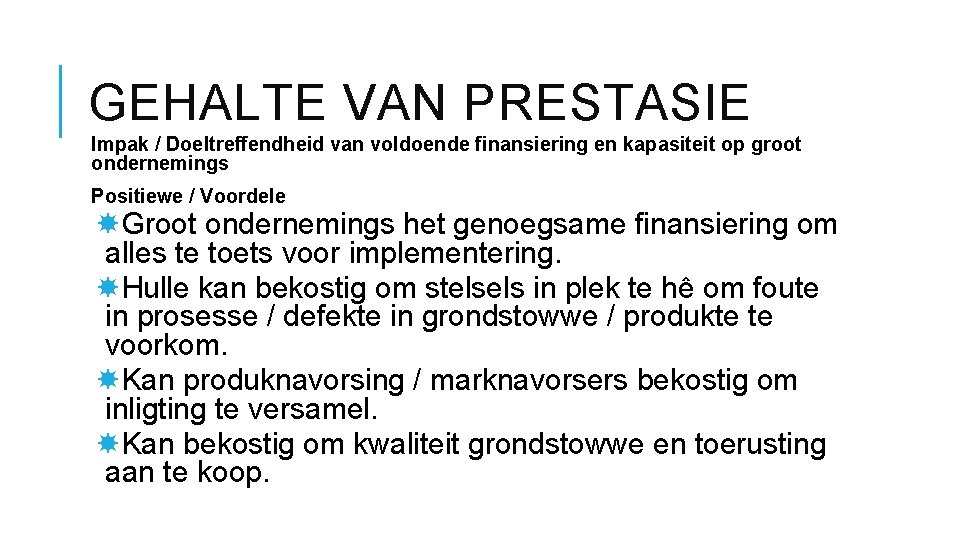 GEHALTE VAN PRESTASIE

Impak / Doeltreffendheid van voldoende finansiering en kapasiteit op groot ondernemings

Positiewe / Voordele

Groot ondernemings het genoegsame finansiering om alles te toets voor implementering.

Hulle kan bekostig om stelsels in plek te hê om foute in prosesse / defekte in grondstowwe / produkte te voorkom.

Kan produknavorsing / marknavorsers bekostig om inligting te versamel.

Kan bekostig om kwaliteit grondstowwe en toerusting aan te koop.